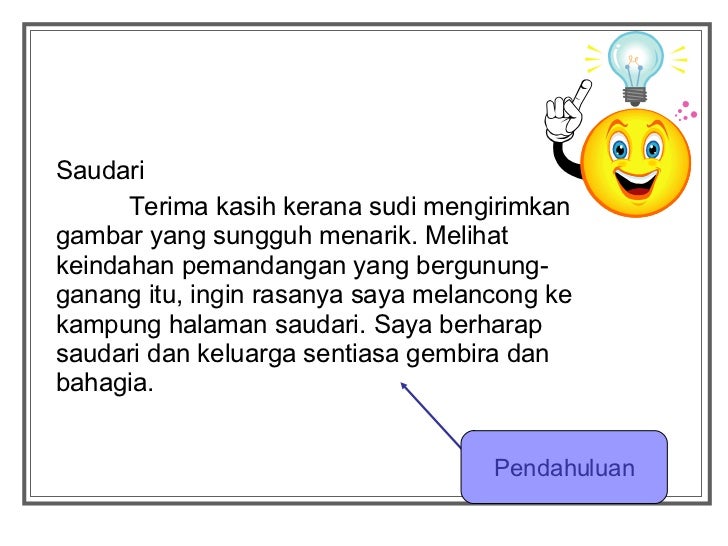 Saudari

Terima kasih kerana sudi mengirimkan gambar yang sungguh menarik. Melihat keindahan pemandangan yang bergunung-ganang itu, ingin rasanya saya melancong ke kampung halaman saudari. Saya berharap saudari dan keluarga sentiasa gembira dan bahagia.

Pendahuluan